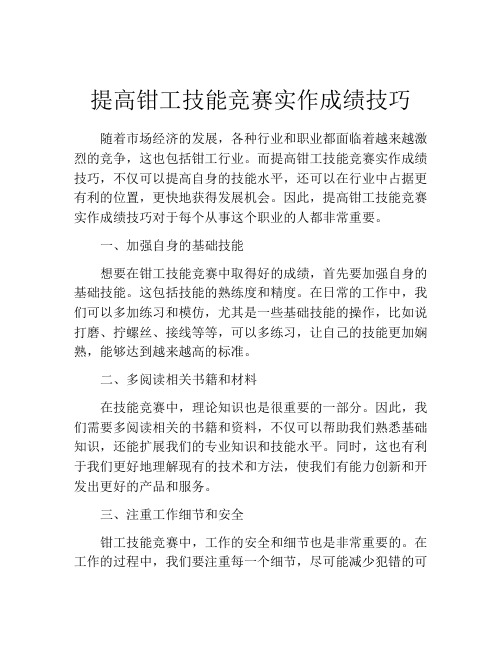 提高钳工技能竞赛实作成绩技巧

随着市场经济的发展，各种行业和职业都面临着越来越激烈的竞争，这也包括钳工行业。而提高钳工技能竞赛实作成绩技巧，不仅可以提高自身的技能水平，还可以在行业中占据更有利的位置，更快地获得发展机会。因此，提高钳工技能竞赛实作成绩技巧对于每个从事这个职业的人都非常重要。

一、加强自身的基础技能

想要在钳工技能竞赛中取得好的成绩，首先要加强自身的基础技能。这包括技能的熟练度和精度。在日常的工作中，我们可以多加练习和模仿，尤其是一些基础技能的操作，比如说打磨、拧螺丝、接线等等，可以多练习，让自己的技能更加娴熟，能够达到越来越高的标准。

二、多阅读相关书籍和材料

在技能竞赛中，理论知识也是很重要的一部分。因此，我们需要多阅读相关的书籍和资料，不仅可以帮助我们熟悉基础知识，还能扩展我们的专业知识和技能水平。同时，这也有利于我们更好地理解现有的技术和方法，使我们有能力创新和开发出更好的产品和服务。

三、注重工作细节和安全

钳工技能竞赛中，工作的安全和细节也是非常重要的。在工作的过程中，我们要注重每一个细节，尽可能减少犯错的可